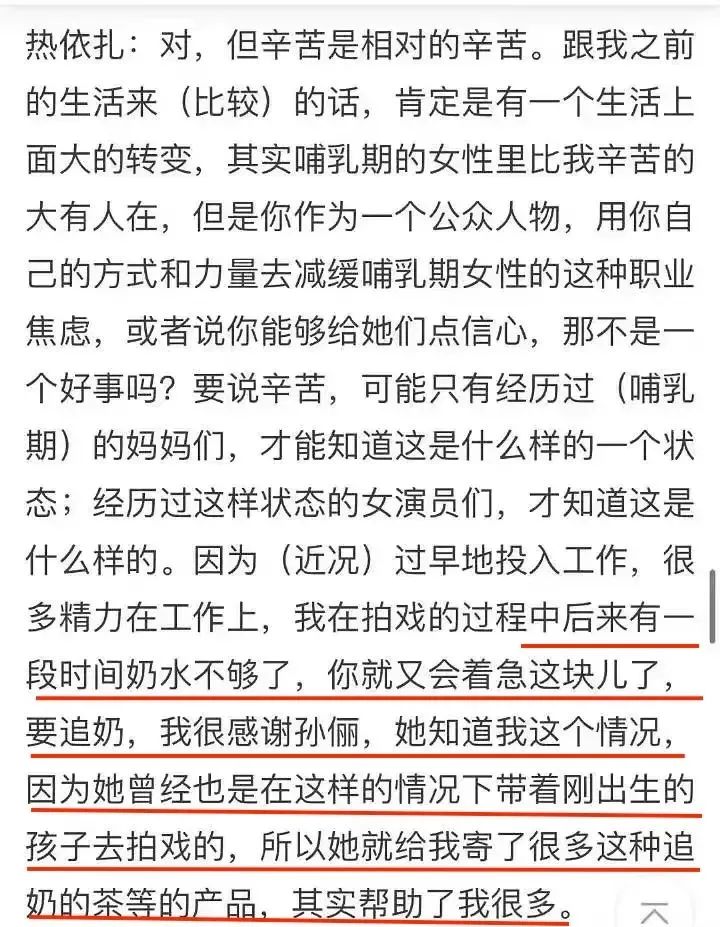 热依扎：对，但辛苦是相对的辛苦。跟我之前的生活来（比较）的话，肯定是有一个生活上面大的转变，其实哺乳期的女性里比我辛苦的大有人在，但是你作为一个公众人物，用你自己的方式和力量去减缓哺乳期女性的这种职业焦虑，或者说你能够给她们点信心，那不是一个好事吗？要说辛苦，可能只有经历过（哺乳期）的妈妈们，才能知道这是什么样的一个状态；经历过这样状态的女演员们，才知道这是什么样的。因为（近况）过早地投入工作，很多精力在工作上，我在拍戏的过程中后来有一段时间奶水不够了，你就又会着急这块儿了，要追奶，我很感谢孙俪，她知道我这个情况，因为她曾经也是在这样的情况下带着刚出生的孩子去拍戏的，所以她就给我寄了很多这种追奶的茶等的产品，其实帮助了我很多。